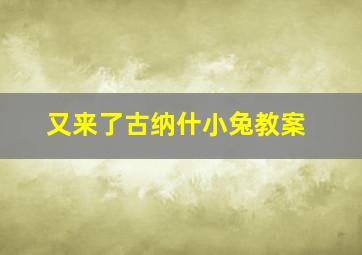 又来了古纳什小兔教案